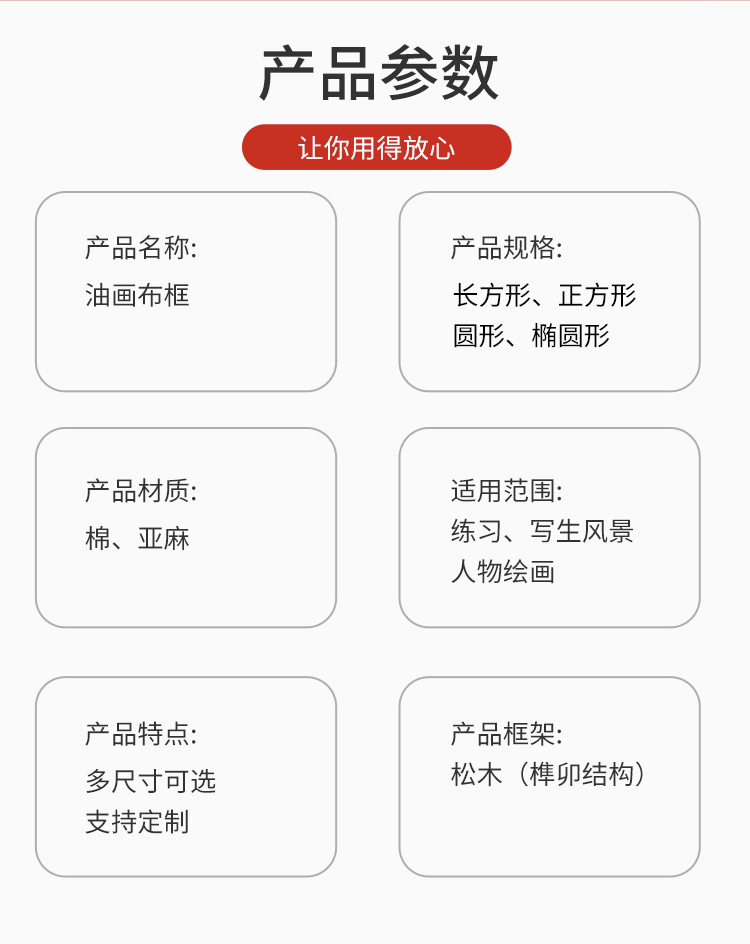 产品参数

让你用得放心

产品名称:
油画布框

产品规格:
长方形、正方形
圆形、椭圆形

产品材质:
棉、亚麻

适用范围:
练习、写生风景
人物绘画

产品特点:
多尺寸可选
支持定制

产品框架:
松木（榫卯结构）